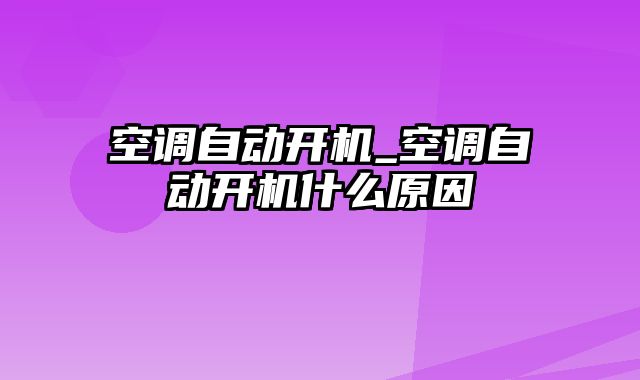 空调自动开机_空调自动开机什么原因